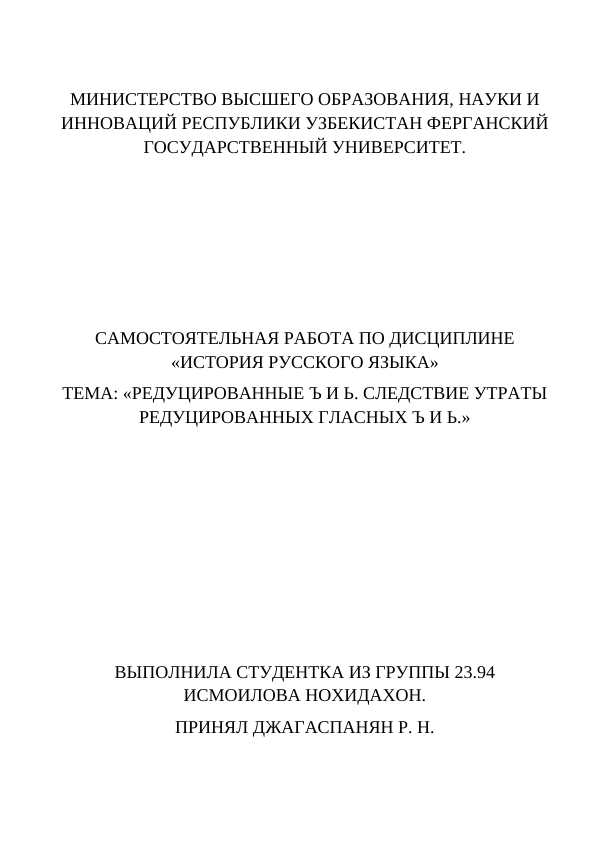 МИНИСТЕРСТВО ВЫСШЕГО ОБРАЗОВАНИЯ, НАУКИ И ИННОВАЦИЙ РЕСПУБЛИКИ УЗБЕКИСТАН ФЕРГАНСКИЙ ГОСУДАРСТВЕННЫЙ УНИВЕРСИТЕТ.

САМОСТОЯТЕЛЬНАЯ РАБОТА ПО ДИСЦИПЛИНЕ «ИСТОРИЯ РУССКОГО ЯЗЫКА»

ТЕМА: «РЕДУЦИРОВАННЫЕ Ъ И Ь. СЛЕДСТВИЕ УТРАТЫ РЕДУЦИРОВАННЫХ ГЛАСНЫХ Ъ И Ь.»

ВЫПОЛНИЛА СТУДЕНТКА ИЗ ГРУППЫ 23.94 ИСМОИЛОВА НОХИДАХОН.

ПРИНЯЛ ДЖАГАСПАНЯН Р. Н.